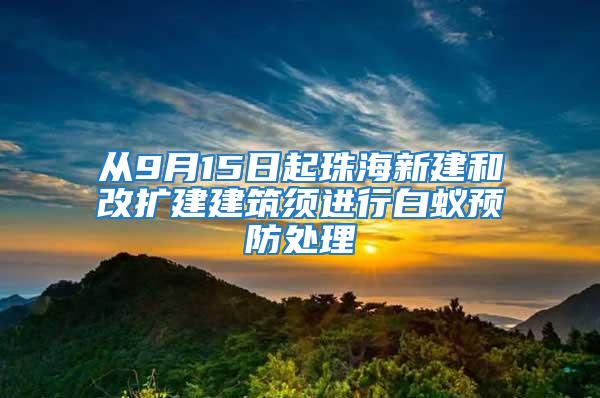 从9月15日起珠海新建和改扩建建筑须进行白蚁预防处理